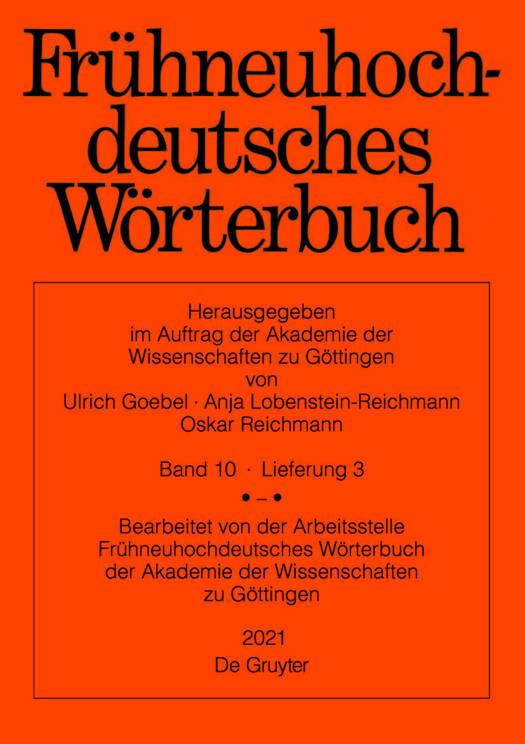 Frühneuhochdeutsches Wörterbuch

Herausgegeben
im Auftrag der Akademie der
Wissenschaften zu Göttingen
von
Ulrich Goebel · Anja Lobenstein-Reichmann
Oskar Reichmann

Band 10 · Lieferung 3

• – •

Bearbeitet von der Arbeitsstelle
Frühneuhochdeutsches Wörterbuch
der Akademie der Wissenschaften
zu Göttingen

2021
De Gruyter